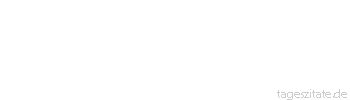 tageszitate.de